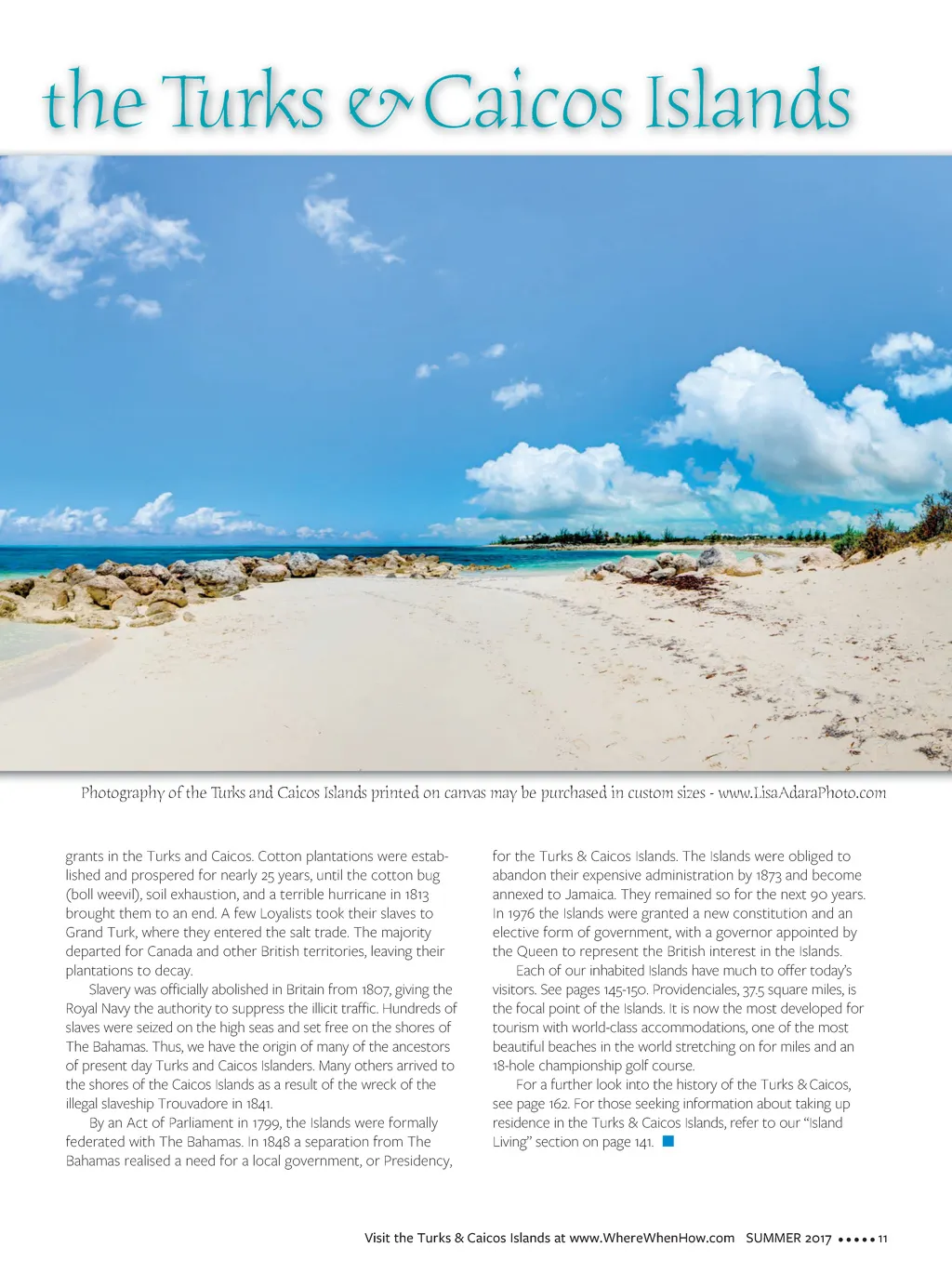 the Turks & Caicos Islands

Photography of the Turks and Caicos Islands printed on canvas may be purchased in custom sizes - www.LisaAdaraPhoto.com

grants in the Turks and Caicos. Cotton plantations were established and prospered for nearly 25 years, until the cotton bug (boll weevil), soil exhaustion, and a terrible hurricane in 1813 brought them to an end. A few Loyalists took their slaves to Grand Turk, where they entered the salt trade. The majority departed for Canada and other British territories, leaving their plantations to decay.

Slavery was officially abolished in Britain from 1807, giving the Royal Navy the authority to suppress the illicit traffic. Hundreds of slaves were seized on the high seas and set free on the shores of The Bahamas. Thus, we have the origin of many of the ancestors of present day Turks and Caicos Islanders. Many others arrived to the shores of the Caicos Islands as a result of the wreck of the illegal slaveship Trouvadore in 1841.

By an Act of Parliament in 1799, the Islands were formally federated with The Bahamas. In 1848 a separation from The Bahamas realised a need for a local government, or Presidency, for the Turks & Caicos Islands. The Islands were obliged to abandon their expensive administration by 1873 and become annexed to Jamaica. They remained so for the next 90 years. In 1976 the Islands were granted a new constitution and an elective form of government, with a governor appointed by the Queen to represent the British interest in the Islands.

Each of our inhabited Islands have much to offer today's visitors. See pages 145-150. Providenciales, 37.5 square miles, is the focal point of the Islands. It is now the most developed for tourism with world-class accommodations, one of the most beautiful beaches in the world stretching on for miles and an 18-hole championship golf course.

For a further look into the history of the Turks & Caicos, see page 162. For those seeking information about taking up residence in the Turks & Caicos Islands, refer to our "Island Living" section on page 141.

Visit the Turks & Caicos Islands at www.WhereWhenHow.com SUMMER 2017 ••••• 11